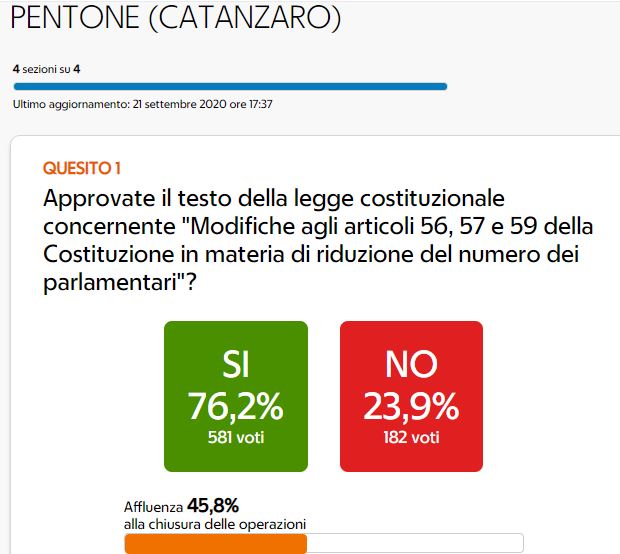 PENTONE (CATANZARO)

4 sezioni su 4

Ultimo aggiornamento: 21 settembre 2020 ore 17:37

QUESITO 1

Approvate il testo della legge costituzionale concernente "Modifiche agli articoli 56, 57 e 59 della Costituzione in materia di riduzione del numero dei parlamentari"?

SI
76,2%
581 voti

NO
23,9%
182 voti

Affluenza 45,8%
alla chiusura delle operazioni